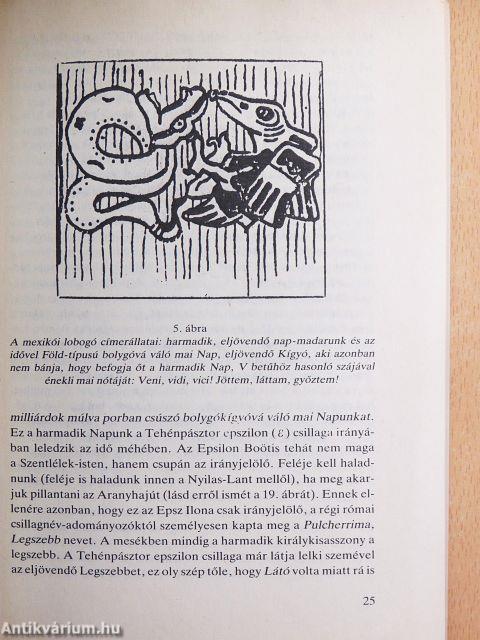 5. ábra
A mexikói lobogó címerállatai: harmadik, eljövendő nap-madarunk és az idővel Föld-típusú bolygóvá váló mai Nap, eljövendő Kígyó, aki azonban nem bánja, hogy befogja őt a harmadik Nap, V betűhöz hasonló szájával énekli mai nótáját: Veni, vidi, vici! Jöttem, láttam, győztem!

milliárdok múlva porban csúszó bolygókígyóvá váló mai Napunkat. Ez a harmadik Napunk a Tehénpásztor epszilon ($\varepsilon$) csillaga irányában leledzik az idő méhében. Az Epsilon Boötis tehát nem maga a Szentlélek-isten, hanem csupán az irányjelölő. Feléje kell haladnunk (feléje is haladunk innen a Nyilas-Lant mellől), ha meg akarjuk pillantani az Aranyhajút (lásd erről ismét a 19. ábrát). Ennek ellenére azonban, hogy ez az Epsz Ilona csak irányjelölő, a régi római csillagnév-adományozóktól személyesen kapta meg a Pulcherrima, Legszebb nevet. A mesékben mindig a harmadik királykisasszony a legszebb. A Tehénpásztor epszilon csillaga már látja lelki szemével az eljövendő Legszebbet, ez oly szép tőle, hogy Látó volta miatt rá is

25

Antikvárium.hu